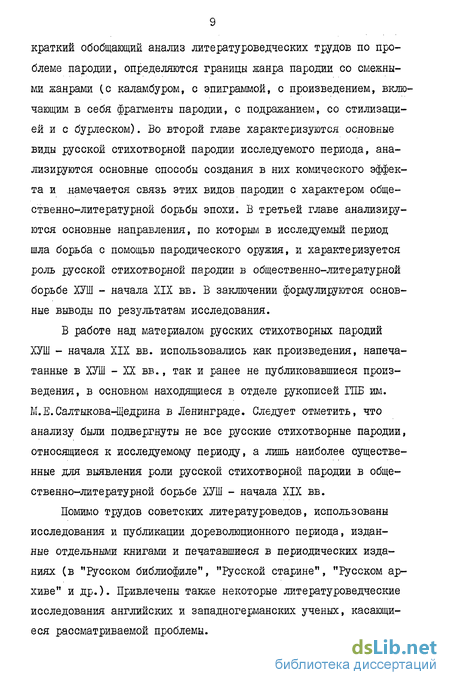 9

краткий обобщающий анализ литературоведческих трудов по проблеме пародии, определяются границы жанра пародии со смежными жанрами (с каламбуром, с эпиграммой, с произведением, включающим в себя фрагменты пародии, с подражанием, со стилизацией и с бурлеском). Во второй главе характеризуются основные виды русской стихотворной пародии исследуемого периода, анализируются основные способы создания в них комического эффекта и намечается связь этих видов пародии с характером общественно-литературной борьбы эпохи. В третьей главе анализируются основные направления, по которым в исследуемый период шла борьба с помощью пародического оружия, и характеризуется роль русской стихотворной пародии в общественно-литературной борьбе ХУШ - начала XIX вв. В заключении формулируются основные выводы по результатам исследования.

В работе над материалом русских стихотворных пародий ХУШ - начала XIX вв. использовались как произведения, напечатанные в ХУШ - XX вв., так и ранее не публиковавшиеся произведения, в основном находящиеся в отделе рукописей ГПБ им. М.Е.Салтыкова-Щедрина в Ленинграде. Следует отметить, что анализу были подвергнуты не все русские стихотворные пародии, относящиеся к исследуемому периоду, а лишь наиболее существенные для выявления роли русской стихотворной пародии в общественно-литературной борьбе ХУШ - начала XIX вв.

Помимо трудов советских литературоведов, использованы исследования и публикации дореволюционного периода, изданные отдельными книгами и печатавшиеся в периодических изданиях (в "Русском библиофиле", "Русской старине", "Русском архиве" и др.). Привлечены также некоторые литературоведческие исследования английских и западногерманских ученых, касающиеся рассматриваемой проблемы.

dsLib.net
библиотека диссертаций